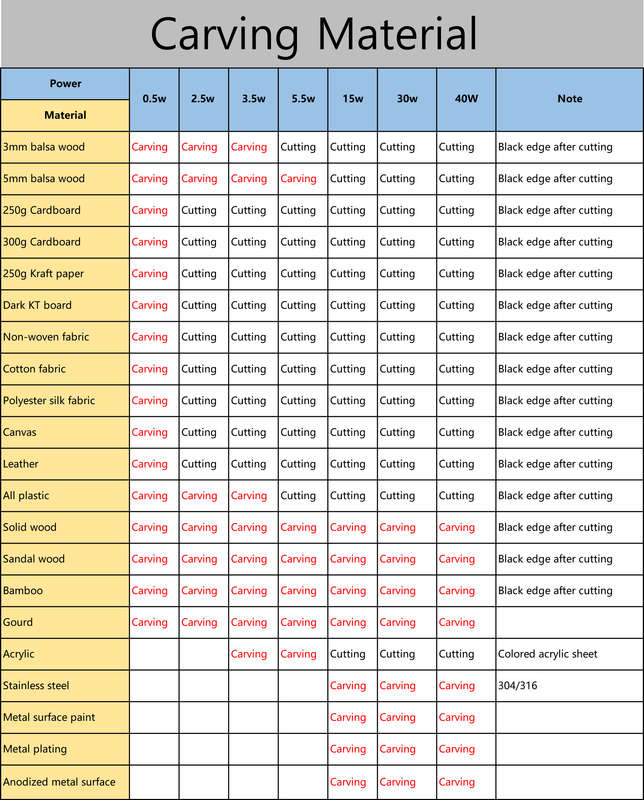 Carving Material

| Power / Material | 0.5w | 2.5w | 3.5w | 5.5w | 15w | 30w | 40W | Note |
|---|---|---|---|---|---|---|---|---|
| 3mm balsa wood | Carving | Carving | Carving | Cutting | Cutting | Cutting | Cutting | Black edge after cutting |
| 5mm balsa wood | Carving | Carving | Carving | Carving | Cutting | Cutting | Cutting | Black edge after cutting |
| 250g Cardboard | Carving | Cutting | Cutting | Cutting | Cutting | Cutting | Cutting | Black edge after cutting |
| 300g Cardboard | Carving | Cutting | Cutting | Cutting | Cutting | Cutting | Cutting | Black edge after cutting |
| 250g Kraft paper | Carving | Cutting | Cutting | Cutting | Cutting | Cutting | Cutting | Black edge after cutting |
| Dark KT board | Carving | Cutting | Cutting | Cutting | Cutting | Cutting | Cutting | Black edge after cutting |
| Non-woven fabric | Carving | Cutting | Cutting | Cutting | Cutting | Cutting | Cutting | Black edge after cutting |
| Cotton fabric | Carving | Cutting | Cutting | Cutting | Cutting | Cutting | Cutting | Black edge after cutting |
| Polyester silk fabric | Carving | Cutting | Cutting | Cutting | Cutting | Cutting | Cutting | Black edge after cutting |
| Canvas | Carving | Cutting | Cutting | Cutting | Cutting | Cutting | Cutting | Black edge after cutting |
| Leather | Carving | Cutting | Cutting | Cutting | Cutting | Cutting | Cutting | Black edge after cutting |
| All plastic | Carving | Carving | Carving | Cutting | Cutting | Cutting | Cutting | Black edge after cutting |
| Solid wood | Carving | Carving | Carving | Carving | Carving | Carving | Carving | Black edge after cutting |
| Sandal wood | Carving | Carving | Carving | Carving | Carving | Carving | Carving | Black edge after cutting |
| Bamboo | Carving | Carving | Carving | Carving | Carving | Carving | Carving | Black edge after cutting |
| Gourd | Carving | Carving | Carving | Carving | Carving | Carving | Carving | |
| Acrylic | | | Carving | Carving | Cutting | Cutting | Cutting | Colored acrylic sheet |
| Stainless steel | | | | | Carving | Carving | Carving | 304/316 |
| Metal surface paint | | | | | Carving | Carving | Carving | |
| Metal plating | | | | | Carving | Carving | Carving | |
| Anodized metal surface | | | | | Carving | Carving | Carving | |